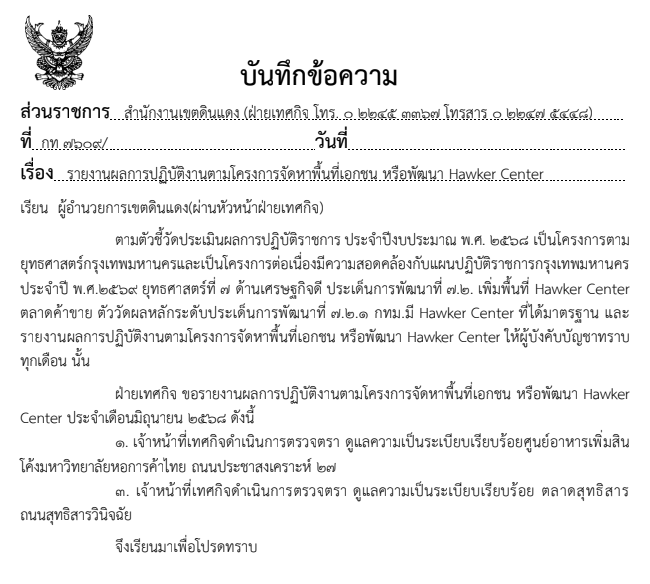 บันทึกข้อความ

ส่วนราชการ สำนักงานเขตดินแดง (ฝ่ายเทศกิจ โทร. ๐ ๒๒๔๕ ๓๓๖๗ โทรสาร ๐ ๒๒๔๗ ๕๔๔๘)
ที่ กท ๗๖๐๙/ วันที่
เรื่อง รายงานผลการปฏิบัติงานตามโครงการจัดหาพื้นที่เอกชน หรือพัฒนา Hawker Center

เรียน ผู้อำนวยการเขตดินแดง(ผ่านหัวหน้าฝ่ายเทศกิจ)

ตามตัวชี้วัดประเมินผลการปฏิบัติราชการ ประจำปีงบประมาณ พ.ศ. ๒๕๖๘ เป็นโครงการตามยุทธศาสตร์กรุงเทพมหานครและเป็นโครงการต่อเนื่องมีความสอดคล้องกับแผนปฏิบัติราชการกรุงเทพมหานคร ประจำปี พ.ศ.๒๕๖๙ ยุทธศาสตร์ที่ ๗ ด้านเศรษฐกิจดี ประเด็นการพัฒนาที่ ๗.๒. เพิ่มพื้นที่ Hawker Center ตลาดค้าขาย ตัววัดผลหลักระดับประเด็นการพัฒนาที่ ๗.๒.๑ กทม.มี Hawker Center ที่ได้มาตรฐาน และรายงานผลการปฏิบัติงานตามโครงการจัดหาพื้นที่เอกชน หรือพัฒนา Hawker Center ให้ผู้บังคับบัญชาทราบทุกเดือน นั้น

ฝ่ายเทศกิจ ขอรายงานผลการปฏิบัติงานตามโครงการจัดหาพื้นที่เอกชน หรือพัฒนา Hawker Center ประจำเดือนมิถุนายน ๒๕๖๘ ดังนี้
๑. เจ้าหน้าที่เทศกิจดำเนินการตรวจตรา ดูแลความเป็นระเบียบเรียบร้อยศูนย์อาหารเพิ่มสิน โค้งมหาวิทยาลัยหอการค้าไทย ถนนประชาสงเคราะห์ ๒๗
๓. เจ้าหน้าที่เทศกิจดำเนินการตรวจตรา ดูแลความเป็นระเบียบเรียบร้อย ตลาดสุทธิสาร ถนนสุทธิสารวินิจฉัย

จึงเรียนมาเพื่อโปรดทราบ